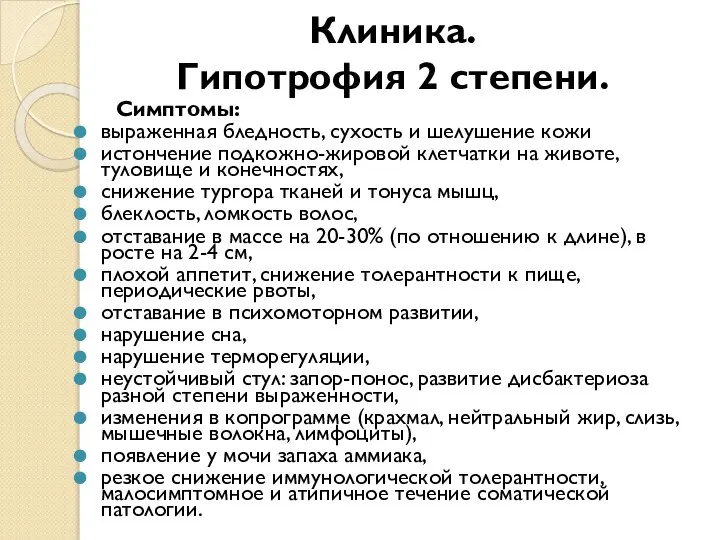 Клиника.
Гипотрофия 2 степени.

Симптомы:

- выраженная бледность, сухость и шелушение кожи
- истончение подкожно-жировой клетчатки на животе, туловище и конечностях,
- снижение тургора тканей и тонуса мышц,
- блеклость, ломкость волос,
- отставание в массе на 20-30% (по отношению к длине), в росте на 2-4 см,
- плохой аппетит, снижение толерантности к пище, периодические рвоты,
- отставание в психомоторном развитии,
- нарушение сна,
- нарушение терморегуляции,
- неустойчивый стул: запор-понос, развитие дисбактериоза разной степени выраженности,
- изменения в копрограмме (крахмал, нейтральный жир, слизь, мышечные волокна, лимфоциты),
- появление у мочи запаха аммиака,
- резкое снижение иммунологической толерантности, малосимптомное и атипичное течение соматической патологии.